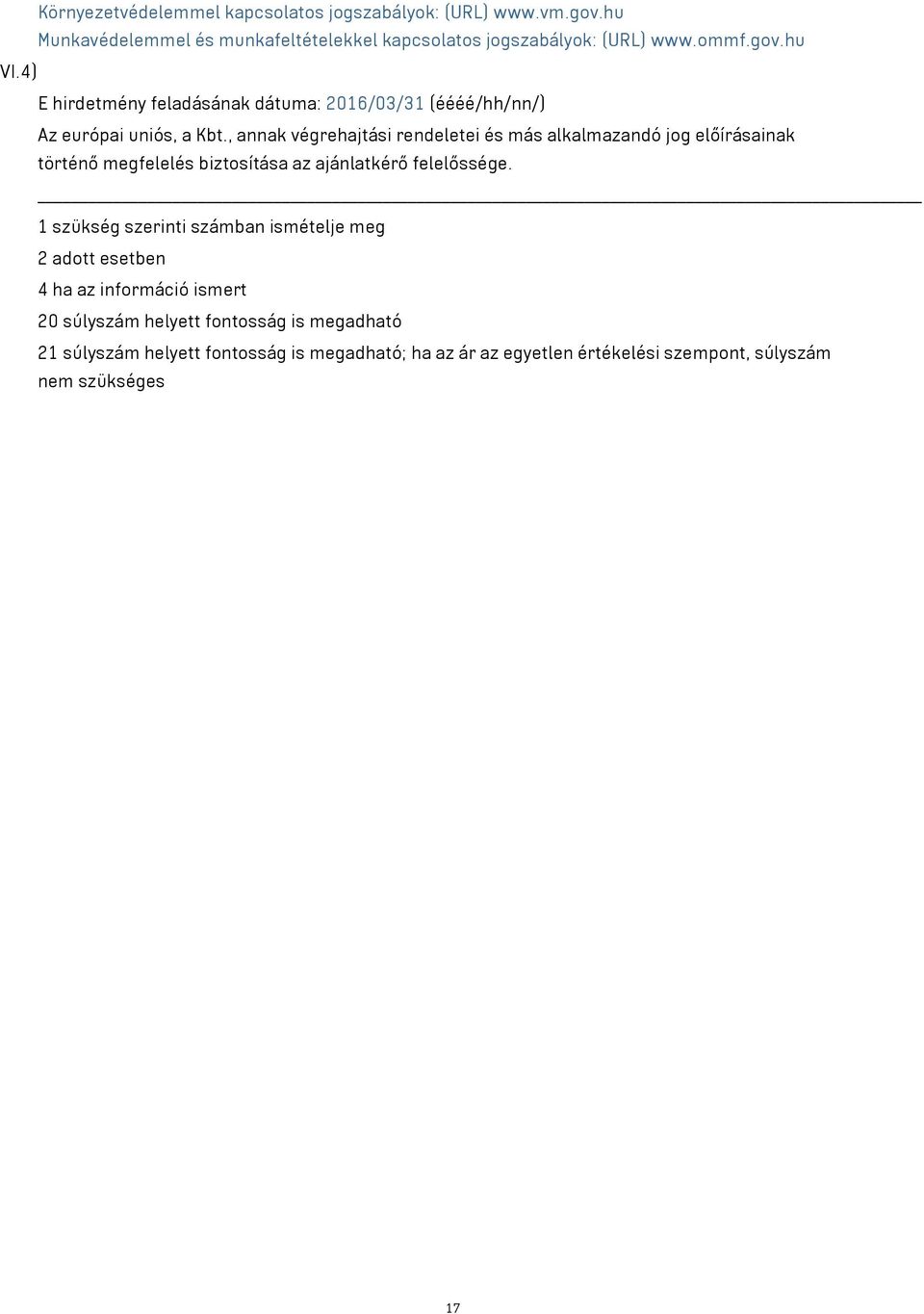 Környezetvédelemmel kapcsolatos jogszabályok: (URL) www.vm.gov.hu
Munkavédelemmel és munkafeltételekkel kapcsolatos jogszabályok: (URL) www.ommf.gov.hu

VI.4)

E hirdetmény feladásának dátuma: 2016/03/31 (éééé/hh/nn/)

Az európai uniós, a Kbt., annak végrehajtási rendeletei és más alkalmazandó jog előírásainak történő megfelelés biztosítása az ajánlatkérő felelőssége.

1 szükség szerinti számban ismételje meg

2 adott esetben

4 ha az információ ismert

20 súlyszám helyett fontosság is megadható

21 súlyszám helyett fontosság is megadható; ha az ár az egyetlen értékelési szempont, súlyszám nem szükséges

17